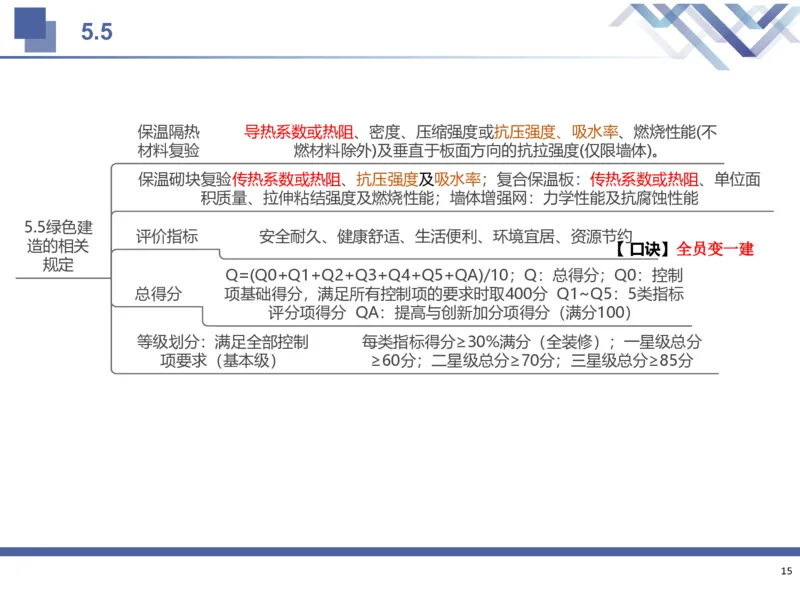 5.5

5.5绿色建造的相关规定

保温隔热材料复验　导热系数或热阻、密度、压缩强度或抗压强度、吸水率、燃烧性能(不燃材料除外)及垂直于板面方向的抗拉强度(仅限墙体)。

保温砌块复验传热系数或热阻、抗压强度及吸水率；复合保温板：传热系数或热阻、单位面积质量、拉伸粘结强度及燃烧性能；墙体增强网：力学性能及抗腐蚀性能

评价指标　安全耐久、健康舒适、生活便利、环境宜居、资源节约

【口诀】全员变一建

总得分　Q=(Q0+Q1+Q2+Q3+Q4+Q5+QA)/10；Q：总得分；Q0：控制项基础得分，满足所有控制项的要求时取400分　Q1~Q5：5类指标评分项得分　QA：提高与创新加分项得分（满分100）

等级划分：满足全部控制项要求（基本级）　每类指标得分≥30%满分（全装修）；一星级总分≥60分；二星级总分≥70分；三星级总分≥85分

15